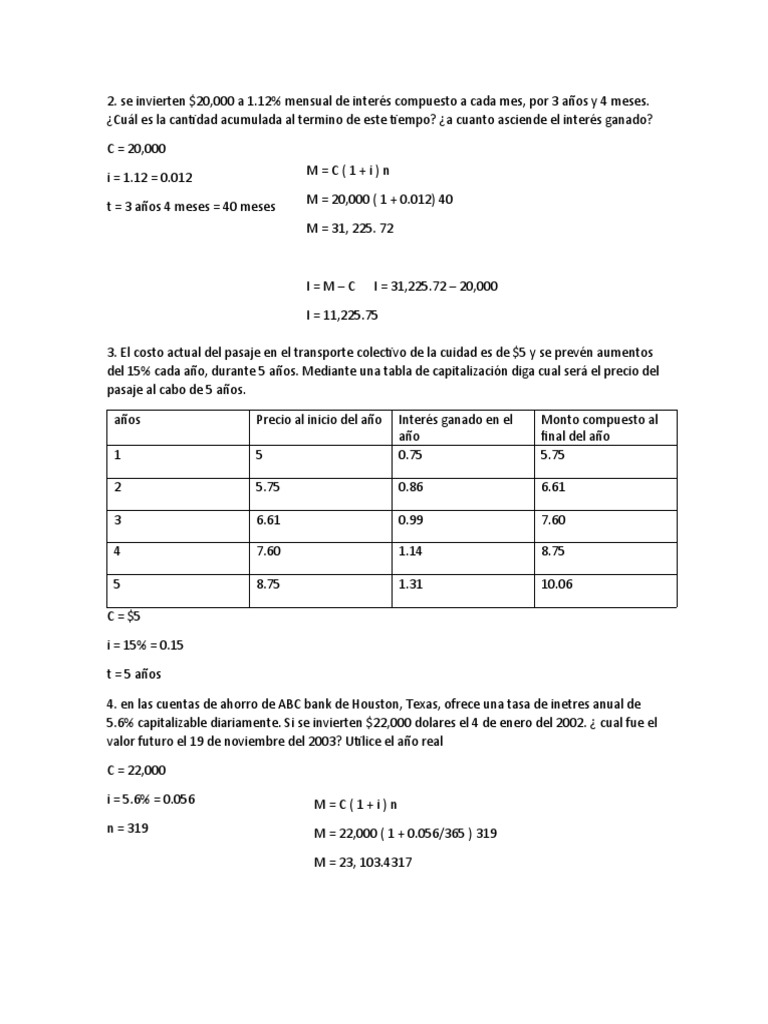 2. se invierten $20,000 a 1.12% mensual de interés compuesto a cada mes, por 3 años y 4 meses. ¿Cuál es la cantidad acumulada al termino de este tiempo? ¿a cuanto asciende el interés ganado?

C = 20,000

i = 1.12 = 0.012

t = 3 años 4 meses = 40 meses

M = C ( 1 + i ) n

M = 20,000 ( 1 + 0.012) 40

M = 31, 225. 72

I = M – C     I = 31,225.72 – 20,000

I = 11,225.75

3. El costo actual del pasaje en el transporte colectivo de la cuidad es de $5 y se prevén aumentos del 15% cada año, durante 5 años. Mediante una tabla de capitalización diga cual será el precio del pasaje al cabo de 5 años.

| años | Precio al inicio del año | Interés ganado en el año | Monto compuesto al final del año |
|---|---|---|---|
| 1 | 5 | 0.75 | 5.75 |
| 2 | 5.75 | 0.86 | 6.61 |
| 3 | 6.61 | 0.99 | 7.60 |
| 4 | 7.60 | 1.14 | 8.75 |
| 5 | 8.75 | 1.31 | 10.06 |

C = $5

i = 15% = 0.15

t = 5 años

4. en las cuentas de ahorro de ABC bank de Houston, Texas, ofrece una tasa de inetres anual de 5.6% capitalizable diariamente. Si se invierten $22,000 dolares el 4 de enero del 2002. ¿ cual fue el valor futuro el 19 de noviembre del 2003? Utilice el año real

C = 22,000

i = 5.6% = 0.056

n = 319

M = C ( 1 + i ) n

M = 22,000 ( 1 + 0.056/365 ) 319

M = 23, 103.4317